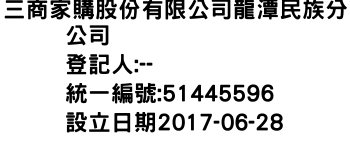 三商家購股份有限公司龍潭民族分公司
登記人:--
統一編號:51445596
設立日期2017-06-28